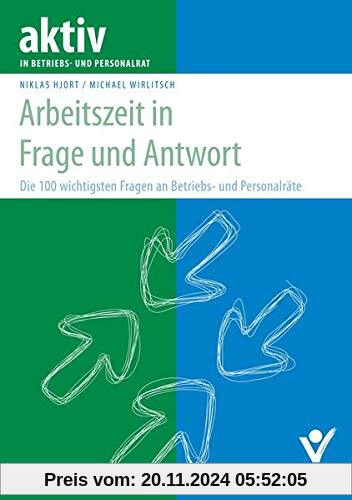 aktiv
IN BETRIEBS- UND PERSONALRAT

NIKLAS HJORT / MICHAEL WIRLITSCH

Arbeitszeit in Frage und Antwort

Die 100 wichtigsten Fragen an Betriebs- und Personalräte

Preis vom: 20.11.2024 05:52:05